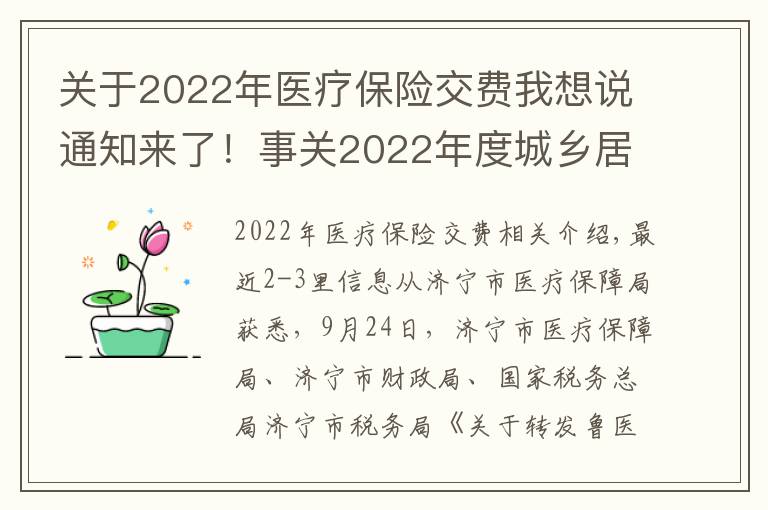 关于2022年医疗保险交费我想说通知来了！事关2022年度城乡居

2022年医疗保险交费相关介绍，最近2-3里信息从济宁市医疗保障局获悉，9月24日，济宁市医疗保障局、济宁市财政局、国家税务总局济宁市税务局《关于转发鲁医